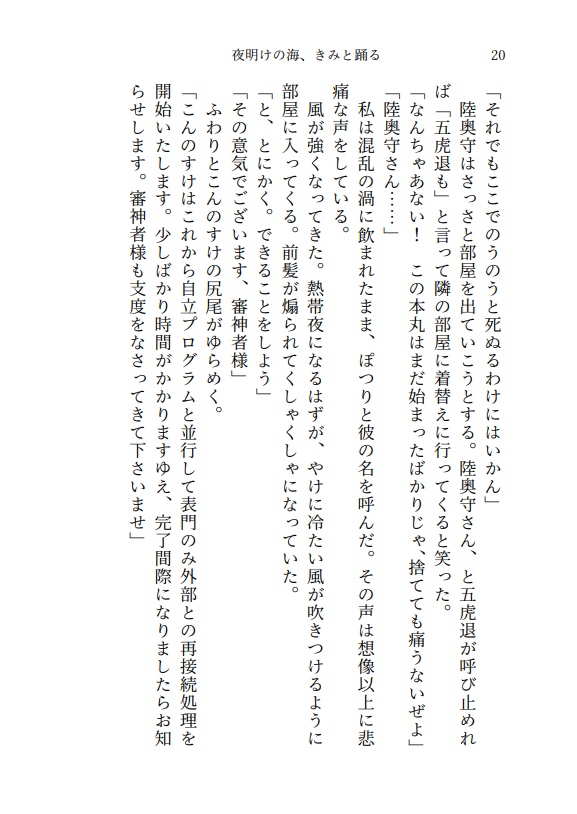 夜明けの海、きみと踊る　20

「それでもここでのうのうと死ぬるわけにはいかん」
　陸奥守はさっさと部屋を出ていこうとする。陸奥守さん、と五虎退が呼び止めれば「五虎退も」と言って隣の部屋に着替えに行ってくると笑った。
「なんちゃあない！　この本丸はまだ始まったばかりじゃ、捨てても痛うないぜよ」
「陸奥守さん……」
　私は混乱の渦に飲まれたまま、ぽつりと彼の名を呼んだ。その声は想像以上に悲痛な声をしている。
　風が強くなってきた。熱帯夜になるはずが、やけに冷たい風が吹きつけるように部屋に入ってくる。前髪が煽られてくしゃくしゃになっていた。
「と、とにかく。できることをしよう」
「その意気でございます、審神者様」
　ふわりとこんのすけの尻尾がゆらめく。
「こんのすけはこれから自立プログラムと並行して表門のみ外部との再接続処理を開始いたします。少しばかり時間がかかりますゆえ、完了間際になりましたらお知らせします。審神者様も支度をなさってきて下さいませ」